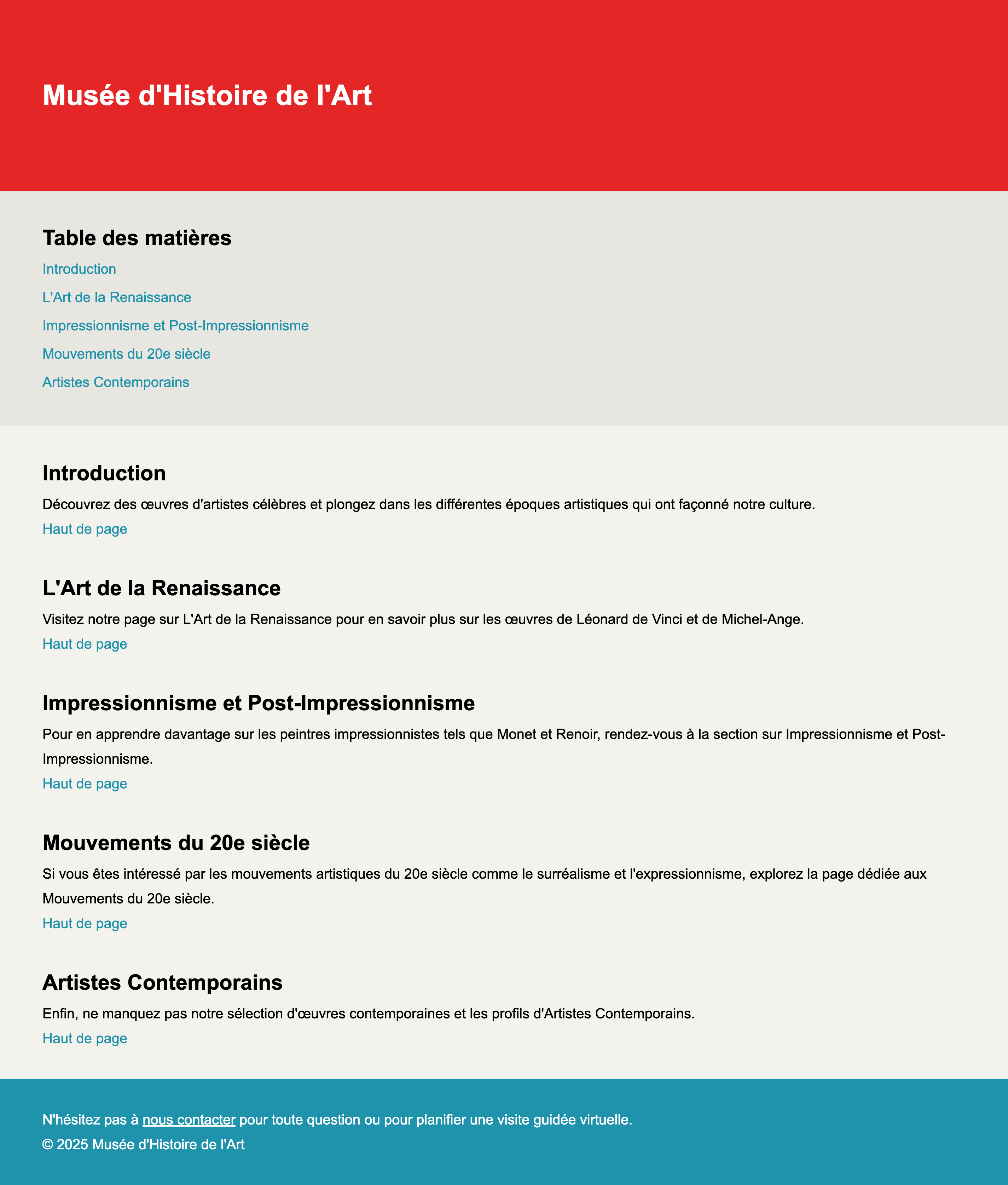 Musée d'Histoire de l'Art

Table des matières

Introduction

L'Art de la Renaissance

Impressionnisme et Post-Impressionnisme

Mouvements du 20e siècle

Artistes Contemporains

Introduction

Découvrez des œuvres d'artistes célèbres et plongez dans les différentes époques artistiques qui ont façonné notre culture.

Haut de page

L'Art de la Renaissance

Visitez notre page sur L'Art de la Renaissance pour en savoir plus sur les œuvres de Léonard de Vinci et de Michel-Ange.

Haut de page

Impressionnisme et Post-Impressionnisme

Pour en apprendre davantage sur les peintres impressionnistes tels que Monet et Renoir, rendez-vous à la section sur Impressionnisme et Post-Impressionnisme.

Haut de page

Mouvements du 20e siècle

Si vous êtes intéressé par les mouvements artistiques du 20e siècle comme le surréalisme et l'expressionnisme, explorez la page dédiée aux Mouvements du 20e siècle.

Haut de page

Artistes Contemporains

Enfin, ne manquez pas notre sélection d'œuvres contemporaines et les profils d'Artistes Contemporains.

Haut de page

N'hésitez pas à nous contacter pour toute question ou pour planifier une visite guidée virtuelle.

© 2025 Musée d'Histoire de l'Art